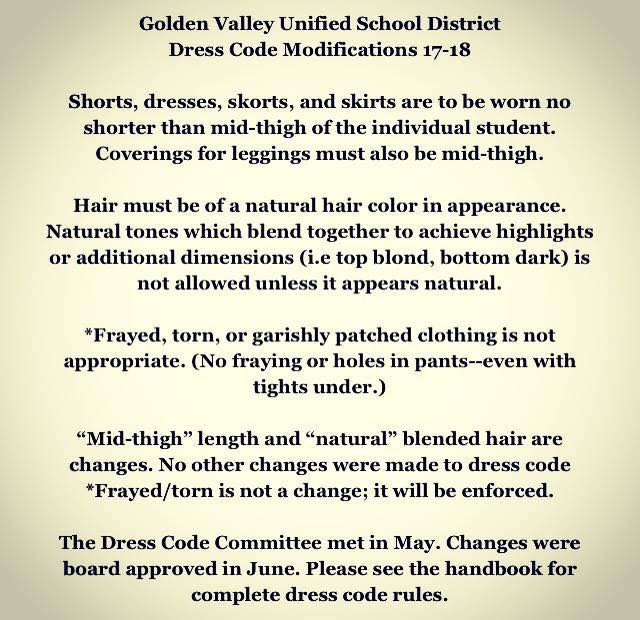 Golden Valley Unified School District
Dress Code Modifications 17-18

Shorts, dresses, skorts, and skirts are to be worn no shorter than mid-thigh of the individual student. Coverings for leggings must also be mid-thigh.

Hair must be of a natural hair color in appearance. Natural tones which blend together to achieve highlights or additional dimensions (i.e top blond, bottom dark) is not allowed unless it appears natural.

*Frayed, torn, or garishly patched clothing is not appropriate. (No fraying or holes in pants--even with tights under.)

“Mid-thigh” length and “natural” blended hair are changes. No other changes were made to dress code *Frayed/torn is not a change; it will be enforced.

The Dress Code Committee met in May. Changes were board approved in June. Please see the handbook for complete dress code rules.